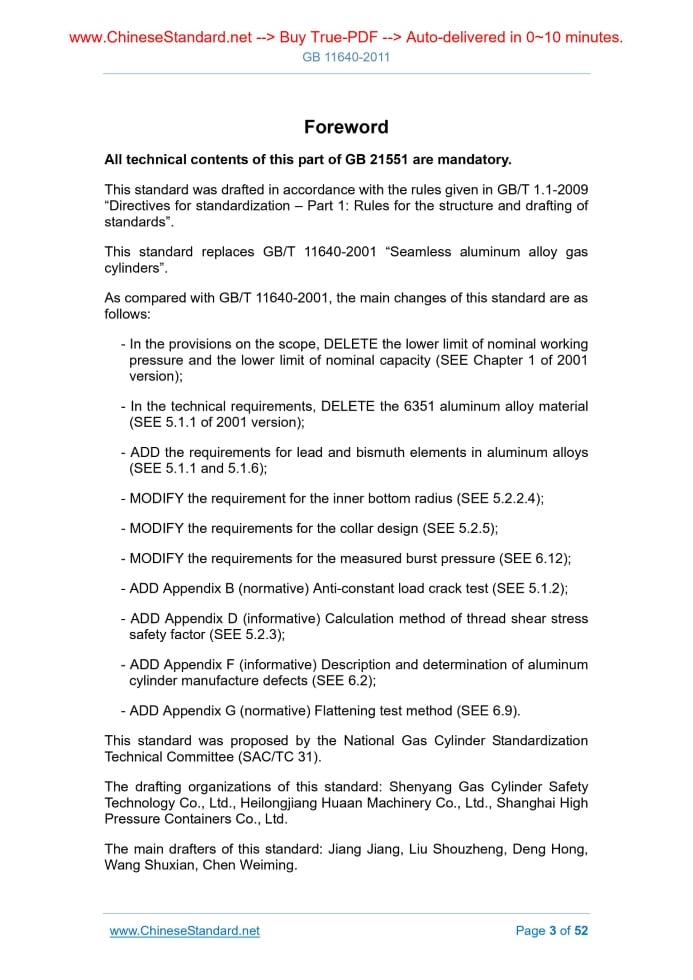 www.ChineseStandard.net --> Buy True-PDF --> Auto-delivered in 0~10 minutes.
GB 11640-2011

Foreword

All technical contents of this part of GB 21551 are mandatory.

This standard was drafted in accordance with the rules given in GB/T 1.1-2009 “Directives for standardization – Part 1: Rules for the structure and drafting of standards”.

This standard replaces GB/T 11640-2001 “Seamless aluminum alloy gas cylinders”.

As compared with GB/T 11640-2001, the main changes of this standard are as follows:

- In the provisions on the scope, DELETE the lower limit of nominal working pressure and the lower limit of nominal capacity (SEE Chapter 1 of 2001 version);

- In the technical requirements, DELETE the 6351 aluminum alloy material (SEE 5.1.1 of 2001 version);

- ADD the requirements for lead and bismuth elements in aluminum alloys (SEE 5.1.1 and 5.1.6);

- MODIFY the requirement for the inner bottom radius (SEE 5.2.2.4);

- MODIFY the requirements for the collar design (SEE 5.2.5);

- MODIFY the requirements for the measured burst pressure (SEE 6.12);

- ADD Appendix B (normative) Anti-constant load crack test (SEE 5.1.2);

- ADD Appendix D (informative) Calculation method of thread shear stress safety factor (SEE 5.2.3);

- ADD Appendix F (informative) Description and determination of aluminum cylinder manufacture defects (SEE 6.2);

- ADD Appendix G (normative) Flattening test method (SEE 6.9).

This standard was proposed by the National Gas Cylinder Standardization Technical Committee (SAC/TC 31).

The drafting organizations of this standard: Shenyang Gas Cylinder Safety Technology Co., Ltd., Heilongjiang Huaan Machinery Co., Ltd., Shanghai High Pressure Containers Co., Ltd.

The main drafters of this standard: Jiang Jiang, Liu Shouzheng, Deng Hong, Wang Shuxian, Chen Weiming.

www.ChineseStandard.net
Page 3 of 52